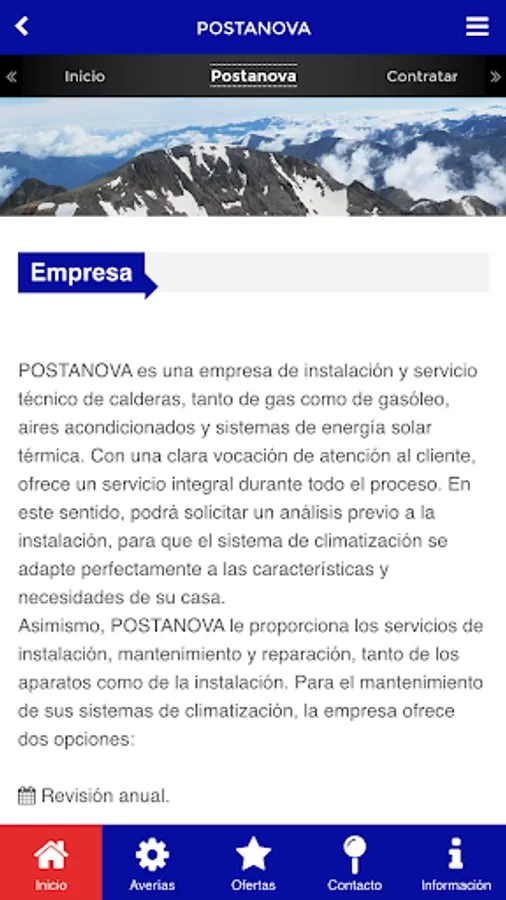 POSTANOVA

Inicio Postanova Contratar

Empresa

POSTANOVA es una empresa de instalación y servicio técnico de calderas, tanto de gas como de gasóleo, aires acondicionados y sistemas de energía solar térmica. Con una clara vocación de atención al cliente, ofrece un servicio integral durante todo el proceso. En este sentido, podrá solicitar un análisis previo a la instalación, para que el sistema de climatización se adapte perfectamente a las características y necesidades de su casa.
Asimismo, POSTANOVA le proporciona los servicios de instalación, mantenimiento y reparación, tanto de los aparatos como de la instalación. Para el mantenimiento de sus sistemas de climatización, la empresa ofrece dos opciones:

Revisión anual.

Inicio Averías Ofertas Contacto Información